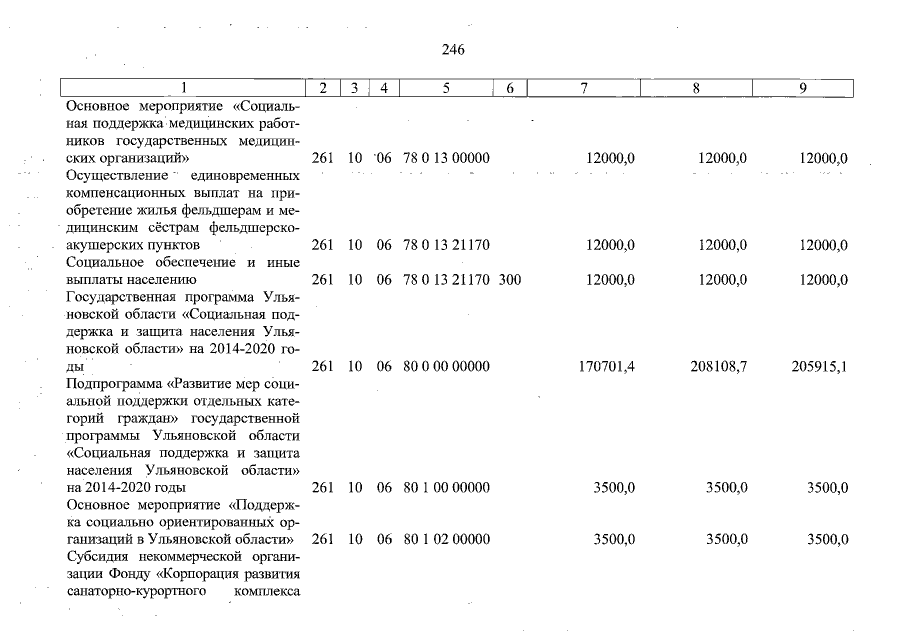 246

| 1 | 2 | 3 | 4 | 5 | 6 | 7 | 8 | 9 |
|---|---|---|---|---|---|---|---|---|
| Основное мероприятие «Социальная поддержка медицинских работников государственных медицинских организаций» | 261 | 10 | 06 | 78 0 13 00000 | | 12000,0 | 12000,0 | 12000,0 |
| Осуществление единовременных компенсационных выплат на приобретение жилья фельдшерам и медицинским сёстрам фельдшерско-акушерских пунктов | 261 | 10 | 06 | 78 0 13 21170 | | 12000,0 | 12000,0 | 12000,0 |
| Социальное обеспечение и иные выплаты населению | 261 | 10 | 06 | 78 0 13 21170 | 300 | 12000,0 | 12000,0 | 12000,0 |
| Государственная программа Ульяновской области «Социальная поддержка и защита населения Ульяновской области» на 2014-2020 годы | 261 | 10 | 06 | 80 0 00 00000 | | 170701,4 | 208108,7 | 205915,1 |
| Подпрограмма «Развитие мер социальной поддержки отдельных категорий граждан» государственной программы Ульяновской области «Социальная поддержка и защита населения Ульяновской области» на 2014-2020 годы | 261 | 10 | 06 | 80 1 00 00000 | | 3500,0 | 3500,0 | 3500,0 |
| Основное мероприятие «Поддержка социально ориентированных организаций в Ульяновской области» | 261 | 10 | 06 | 80 1 02 00000 | | 3500,0 | 3500,0 | 3500,0 |
| Субсидия некоммерческой организации Фонду «Корпорация развития санаторно-курортного комплекса | | | | | | | | |